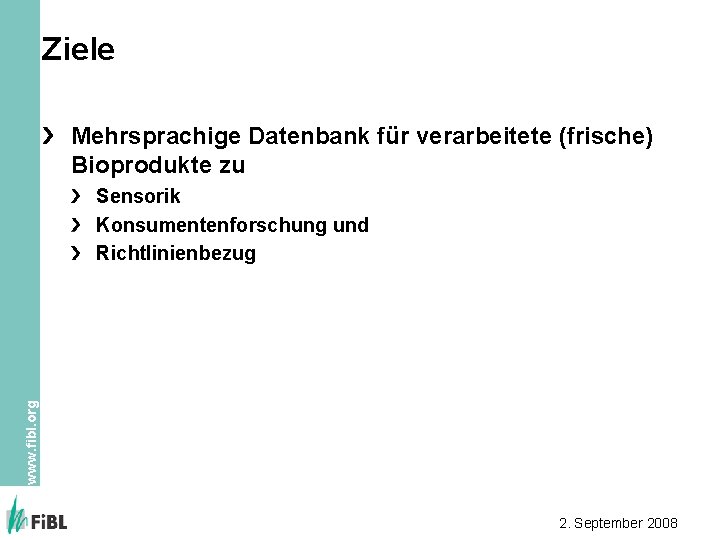 Ziele

› Mehrsprachige Datenbank für verarbeitete (frische) Bioprodukte zu

› Sensorik

› Konsumentenforschung und

› Richtlinienbezug

www.fibl.org

FiBL

2. September 2008